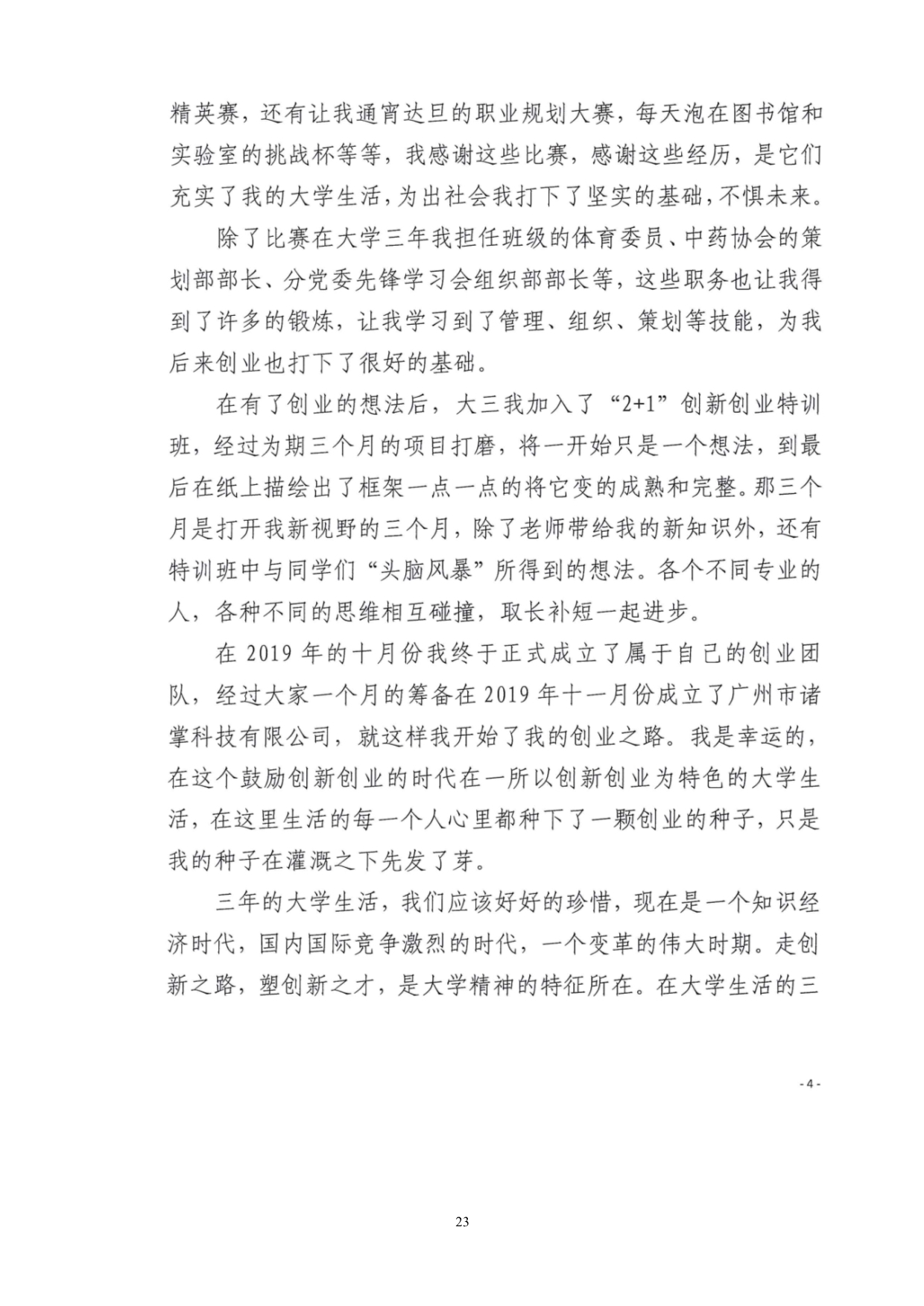 精英赛，还有让我通宵达旦的职业规划大赛，每天泡在图书馆和实验室的挑战杯等等，我感谢这些比赛，感谢这些经历，是它们充实了我的大学生活，为出社会我打下了坚实的基础，不惧未来。

除了比赛在大学三年我担任班级的体育委员、中药协会的策划部部长、分党委先锋学习会组织部部长等，这些职务也让我得到了许多的锻炼，让我学习到了管理、组织、策划等技能，为我后来创业也打下了很好的基础。

在有了创业的想法后，大三我加入了“2+1”创新创业特训班，经过为期三个月的项目打磨，将一开始只是一个想法，到最后在纸上描绘出了框架一点一点的将它变的成熟和完整。那三个月是打开我新视野的三个月，除了老师带给我的新知识外，还有特训班中与同学们“头脑风暴”所得到的想法。各个不同专业的人，各种不同的思维相互碰撞，取长补短一起进步。

在 2019 年的十月份我终于正式成立了属于自己的创业团队，经过大家一个月的筹备在 2019 年十一月份成立了广州市诸掌科技有限公司，就这样我开始了我的创业之路。我是幸运的，在这个鼓励创新创业的时代在一所以创新创业为特色的大学生活，在这里生活的每一个人心里都种下了一颗创业的种子，只是我的种子在灌溉之下先发了芽。

三年的大学生活，我们应该好好的珍惜，现在是一个知识经济时代，国内国际竞争激烈的时代，一个变革的伟大时期。走创新之路，塑创新之才，是大学精神的特征所在。在大学生活的三

- 4 -

23